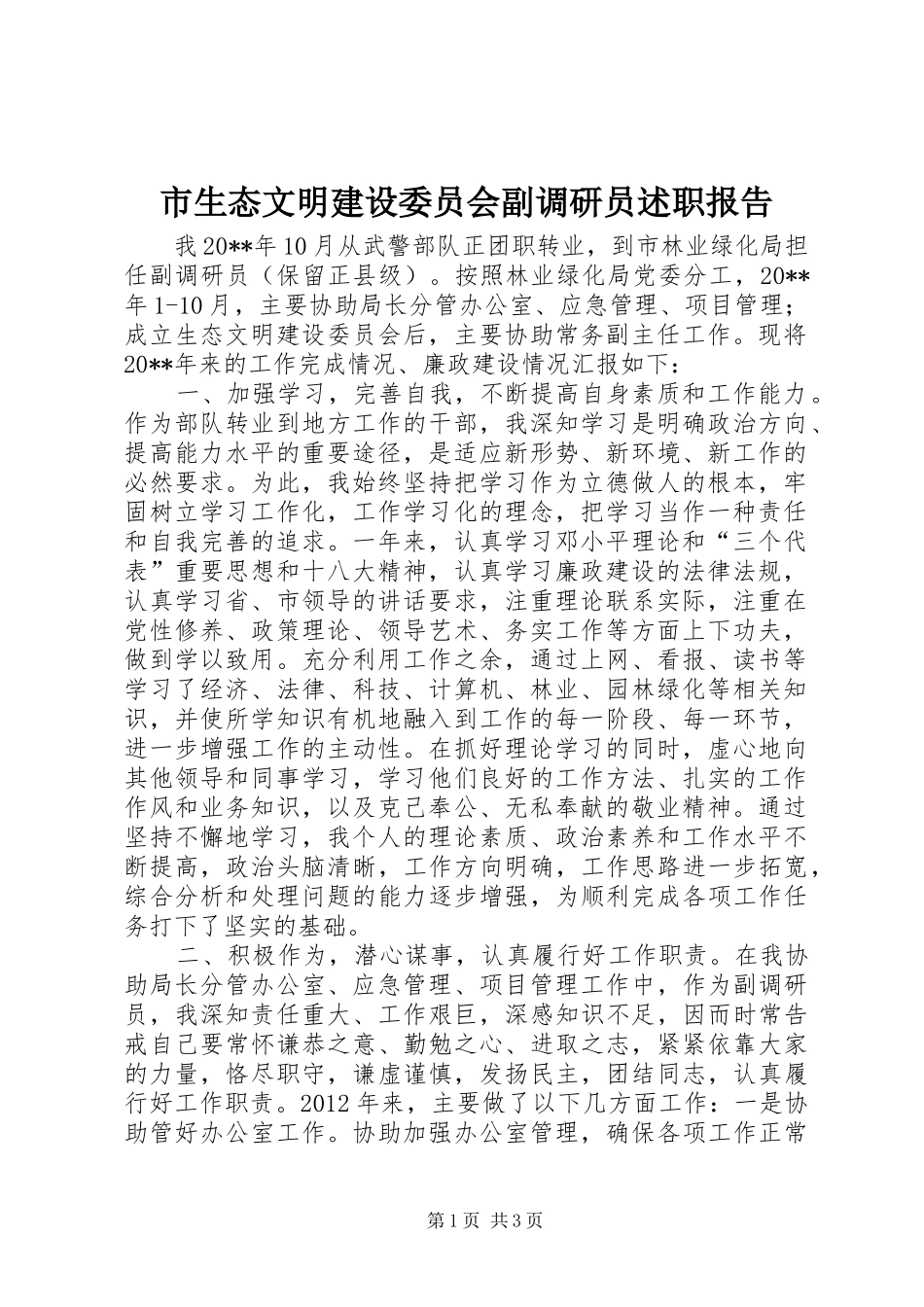 市生态文明建设委员会副调研员述职报告

我20**年10月从武警部队正团职转业，到市林业绿化局担任副调研员（保留正县级）。按照林业绿化局党委分工，20**年1-10月，主要协助局长分管办公室、应急管理、项目管理；成立生态文明建设委员会后，主要协助常务副主任工作。现将20**年来的工作完成情况、廉政建设情况汇报如下：

一、加强学习，完善自我，不断提高自身素质和工作能力。作为部队转业到地方工作的干部，我深知学习是明确政治方向、提高能力水平的重要途径，是适应新形势、新环境、新工作的必然要求。为此，我始终坚持把学习作为立德做人的根本，牢固树立学习工作化，工作学习化的理念，把学习当作一种责任和自我完善的追求。一年来，认真学习邓小平理论和“三个代表”重要思想和十八大精神，认真学习廉政建设的法律法规，认真学习省、市领导的讲话要求，注重理论联系实际，注重在党性修养、政策理论、领导艺术、务实工作等方面上下功夫，做到学以致用。充分利用工作之余，通过上网、看报、读书等学习了经济、法律、科技、计算机、林业、园林绿化等相关知识，并使所学知识有机地融入到工作的每一阶段、每一环节，进一步增强工作的主动性。在抓好理论学习的同时，虚心地向其他领导和同事学习，学习他们良好的工作方法、扎实的工作作风和业务知识，以及克己奉公、无私奉献的敬业精神。通过坚持不懈地学习，我个人的理论素质、政治素养和工作水平不断提高，政治头脑清晰，工作方向明确，工作思路进一步拓宽，综合分析和处理问题的能力逐步增强，为顺利完成各项工作任务打下了坚实的基础。

二、积极作为，潜心谋事，认真履行好工作职责。在我协助局长分管办公室、应急管理、项目管理工作中，作为副调研员，我深知责任重大、工作艰巨，深感知识不足，因而时常告戒自己要常怀谦恭之意、勤勉之心、进取之志，紧紧依靠大家的力量，恪尽职守，谦虚谨慎，发扬民主，团结同志，认真履行好工作职责。2012年来，主要做了以下几方面工作：一是协助管好办公室工作。协助加强办公室管理，确保各项工作正常

第1页 共3页